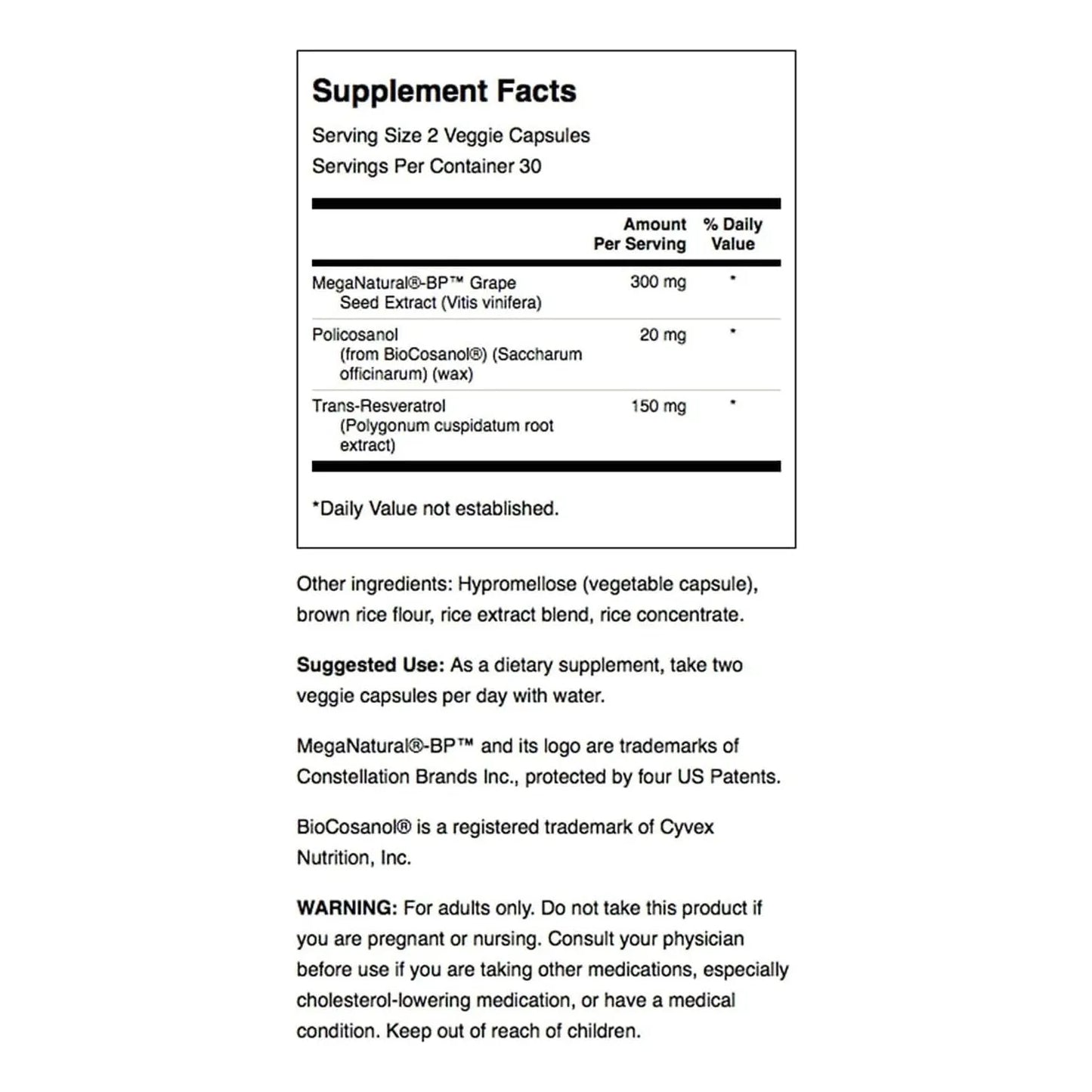 Supplement Facts

Serving Size 2 Veggie Capsules
Servings Per Container 30

|  | Amount Per Serving | % Daily Value |
|---|---|---|
| MegaNatural®-BP™ Grape Seed Extract (Vitis vinifera) | 300 mg | * |
| Policosanol (from BioCosanol®) (Saccharum officinarum) (wax) | 20 mg | * |
| Trans-Resveratrol (Polygonum cuspidatum root extract) | 150 mg | * |

*Daily Value not established.

Other ingredients: Hypromellose (vegetable capsule), brown rice flour, rice extract blend, rice concentrate.

Suggested Use: As a dietary supplement, take two veggie capsules per day with water.

MegaNatural®-BP™ and its logo are trademarks of Constellation Brands Inc., protected by four US Patents.

BioCosanol® is a registered trademark of Cyvex Nutrition, Inc.

WARNING: For adults only. Do not take this product if you are pregnant or nursing. Consult your physician before use if you are taking other medications, especially cholesterol-lowering medication, or have a medical condition. Keep out of reach of children.